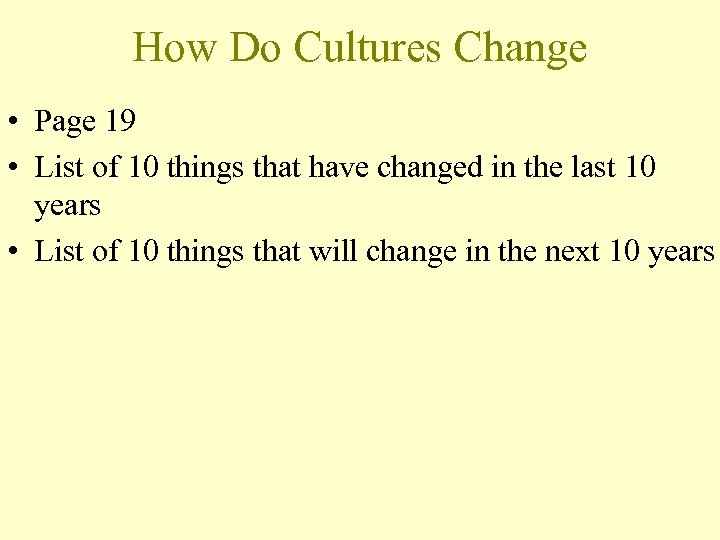 How Do Cultures Change

• Page 19
• List of 10 things that have changed in the last 10 years
• List of 10 things that will change in the next 10 years